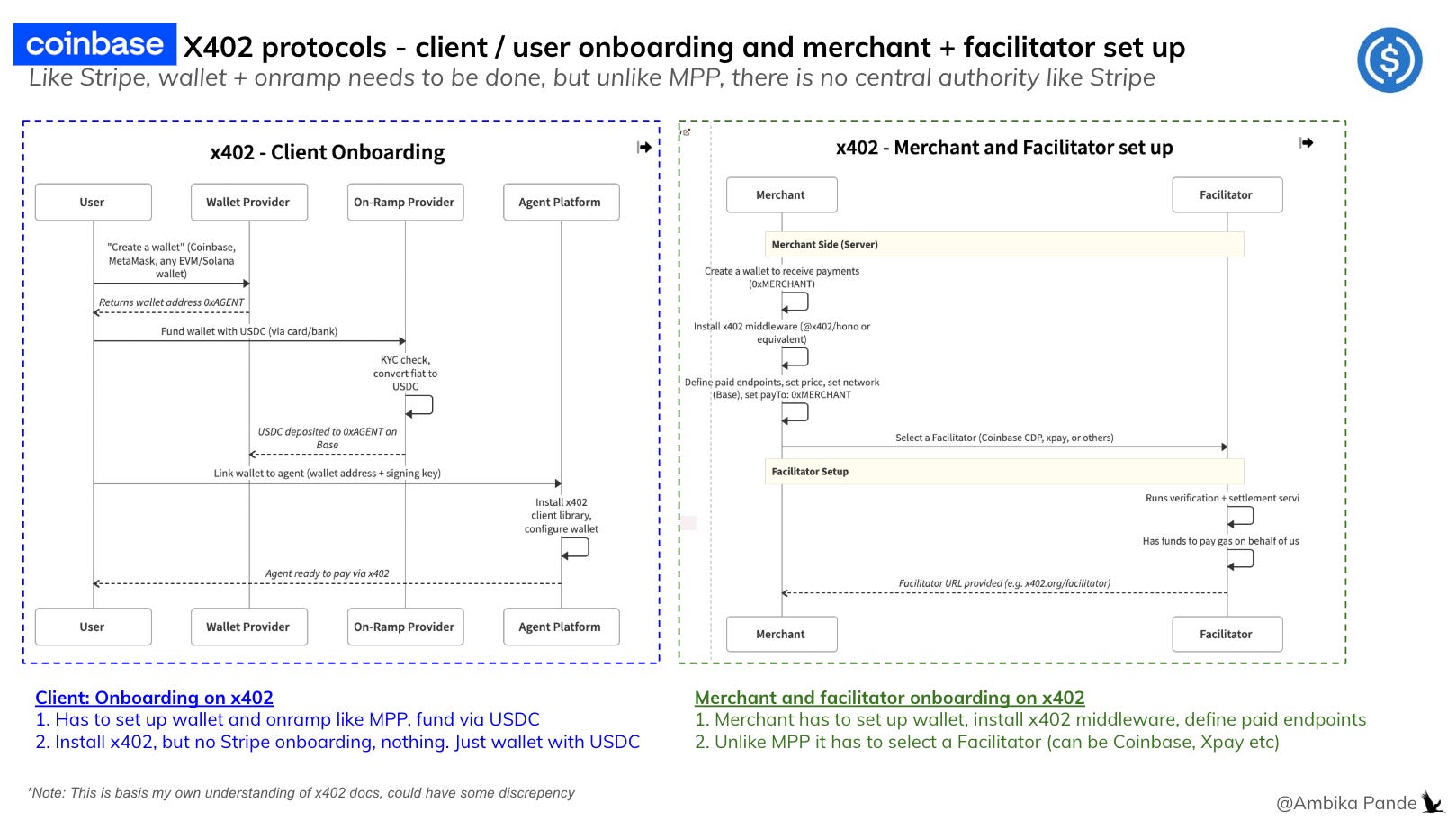 coinbase X402 protocols - client / user onboarding and merchant + facilitator set up

Like Stripe, wallet + onramp needs to be done, but unlike MPP, there is no central authority like Stripe

x402 - Client Onboarding

User

Wallet Provider

On-Ramp Provider

Agent Platform

"Create a wallet" (Coinbase, MetaMask, any EVM/Solana wallet)

Returns wallet address 0xAGENT

Fund wallet with USDC (via card/bank)

KYC check, convert fiat to USDC

USDC deposited to 0xAGENT on Base

Link wallet to agent (wallet address + signing key)

Install x402 client library, configure wallet

Agent ready to pay via x402

User

Wallet Provider

On-Ramp Provider

Agent Platform

x402 - Merchant and Facilitator set up

Merchant

Facilitator

Merchant Side (Server)

Create a wallet to receive payments (0xMERCHANT)

Install x402 middleware (@x402/hono or equivalent)

Define paid endpoints, set price, set network (Base), set payTo: 0xMERCHANT

Select a Facilitator (Coinbase CDP, xpay, or others)

Facilitator Setup

Runs verification + settlement servi

Has funds to pay gas on behalf of us

Facilitator URL provided (e.g. x402.org/facilitator)

Merchant

Facilitator

Client: Onboarding on x402
1. Has to set up wallet and onramp like MPP, fund via USDC
2. Install x402, but no Stripe onboarding, nothing. Just wallet with USDC

Merchant and facilitator onboarding on x402
1. Merchant has to set up wallet, install x402 middleware, define paid endpoints
2. Unlike MPP it has to select a Facilitator (can be Coinbase, Xpay etc)

*Note: This is basis my own understanding of x402 docs, could have some discrepency

@Ambika Pande